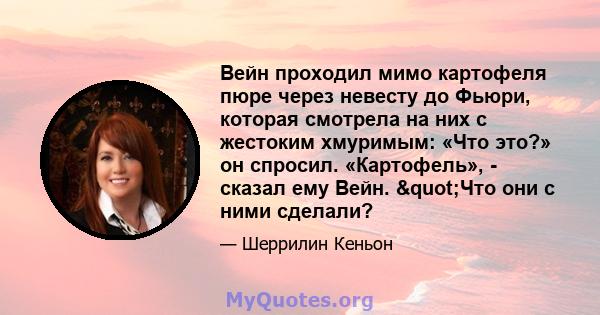 Вейн проходил мимо картофеля пюре через невесту до Фьюри, которая смотрела на них с жестоким хмуримым: «Что это?» он спросил. «Картофель», - сказал ему Вейн. &quot;Что они с ними сделали?

— Шеррилин Кеньон

MyQuotes.org